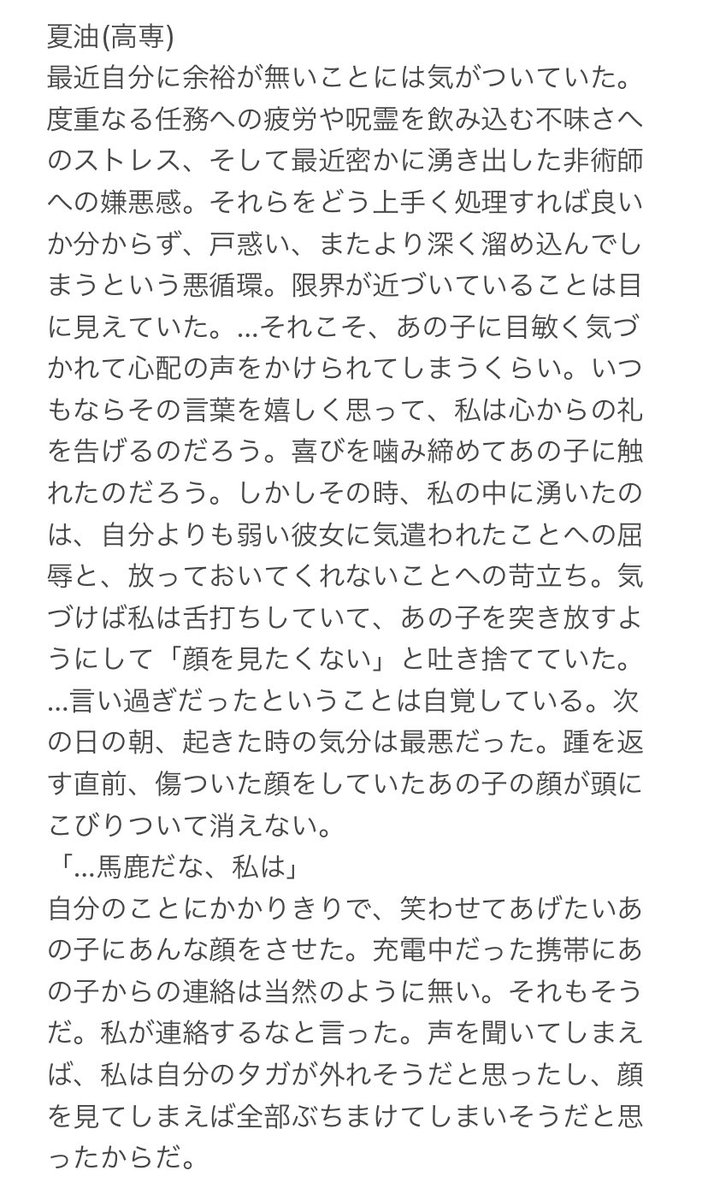 夏油(高専)
最近自分に余裕が無いことには気がついていた。度重なる任務への疲労や呪霊を飲み込む不味さへのストレス、そして最近密かに湧き出した非術師への嫌悪感。それらをどう上手く処理すれば良いか分からず、戸惑い、またより深く溜め込んでしまうという悪循環。限界が近づいていることは目に見えていた。…それこそ、あの子に目敏く気づかれて心配の声をかけられてしまうくらい。いつもならその言葉を嬉しく思って、私は心からの礼を告げるのだろう。喜びを噛み締めてあの子に触れたのだろう。しかしその時、私の中に湧いたのは、自分よりも弱い彼女に気遣われたことへの屈辱と、放っておいてくれないことへの苛立ち。気づけば私は舌打ちしていて、あの子を突き放すようにして「顔を見たくない」と吐き捨てていた。…言い過ぎだったということは自覚している。次の日の朝、起きた時の気分は最悪だった。踵を返す直前、傷ついた顔をしていたあの子の顔が頭にこびりついて消えない。
「…馬鹿だな、私は」
自分のことにかかりきりで、笑わせてあげたいあの子にあんな顔をさせた。充電中だった携帯にあの子からの連絡は当然のように無い。それもそうだ。私が連絡するなと言った。声を聞いてしまえば、私は自分のタガが外れそうだと思ったし、顔を見てしまえば全部ぶちまけてしまいそうだと思ったからだ。